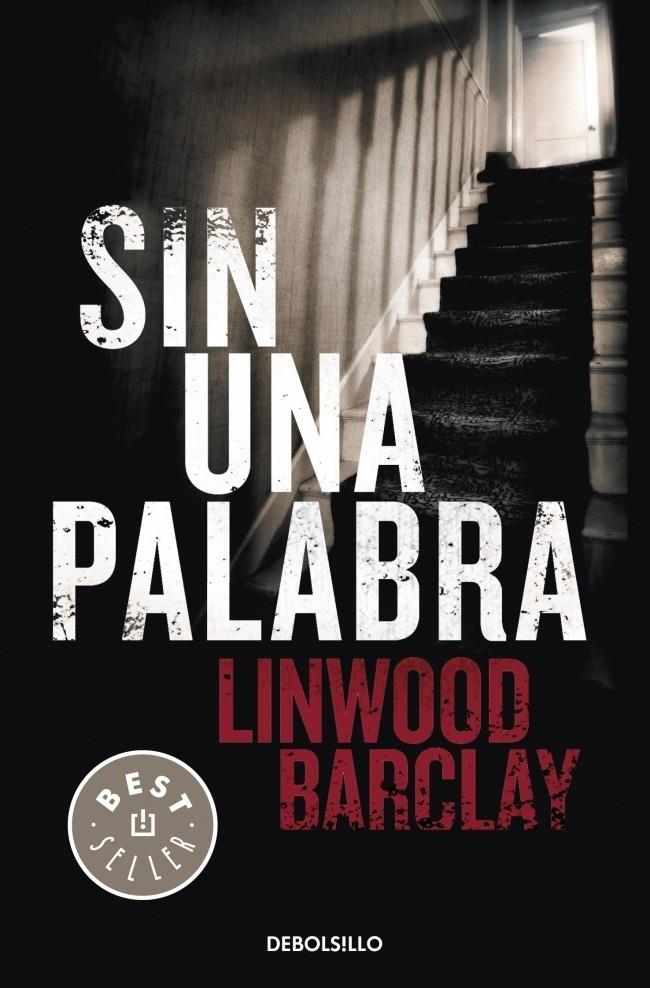 SIN UNA PALABRA

LINWOOD BARCLAY

BEST SELLER

DEBOLS!LLO